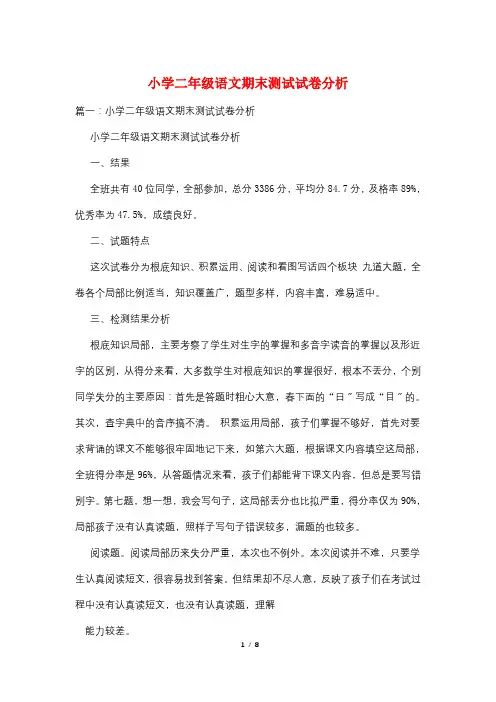 小学二年级语文期末测试试卷分析

篇一：小学二年级语文期末测试试卷分析

小学二年级语文期末测试试卷分析

一、结果

全班共有40位同学，全部参加，总分3386分，平均分84.7分，及格率89%，优秀率为47.5%，成绩良好。

二、试题特点

这次试卷分为根底知识、积累运用、阅读和看图写话四个板块 九道大题，全卷各个局部比例适当，知识覆盖广，题型多样，内容丰富，难易适中。

三、检测结果分析

根底知识局部，主要考察了学生对生字的掌握和多音字读音的掌握以及形近字的区别，从得分来看，大多数学生对根底知识的掌握很好，根本不丢分，个别同学失分的主要原因：首先是答题时粗心大意，春下面的“日”写成“目”的。其次，查字典中的音序搞不清。 积累运用局部，孩子们掌握不够好，首先对要求背诵的课文不能够很牢固地记下来，如第六大题，根据课文内容填空这局部，全班得分率是96%，从答题情况来看，孩子们都能背下课文内容，但总是要写错别字。第七题、想一想，我会写句子，这局部丢分也比拟严重，得分率仅为90%，局部孩子没有认真读题，照样子写句子错误较多，漏题的也较多。

阅读题。阅读局部历来失分严重，本次也不例外。本次阅读并不难，只要学生认真阅读短文，很容易找到答案。但结果却不尽人意，反映了孩子们在考试过程中没有认真读短文，也没有认真读题，理解

能力较差。

1 / 8